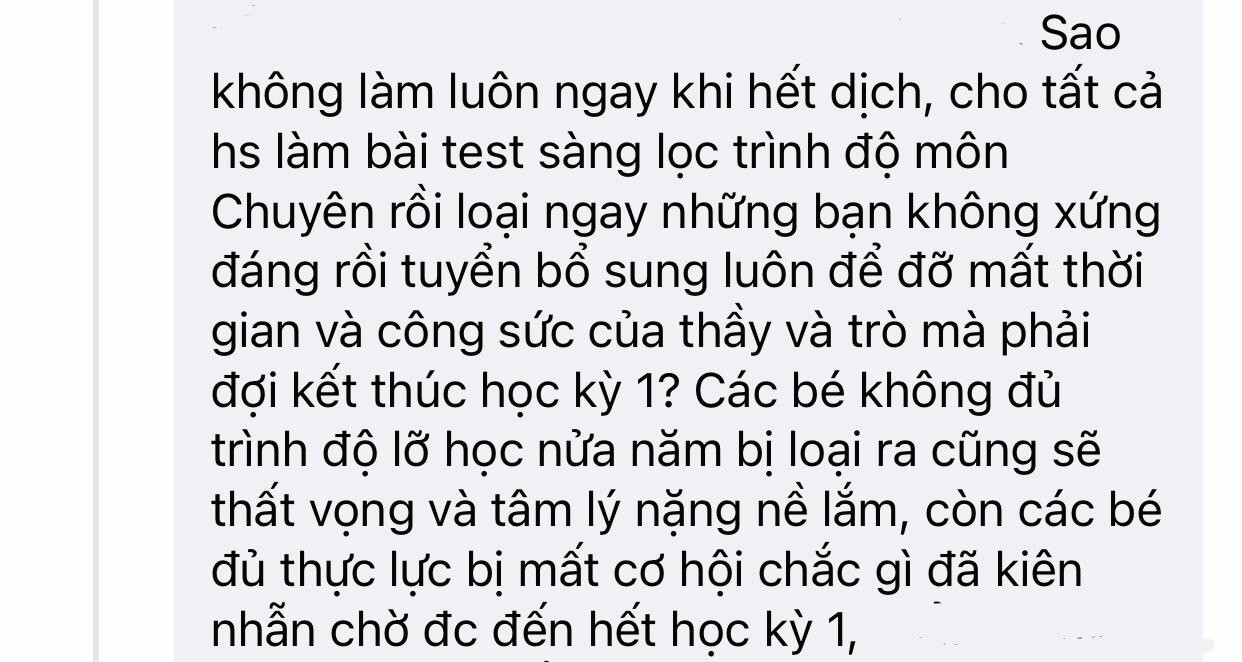 Sao không làm luôn ngay khi hết dịch, cho tất cả hs làm bài test sàng lọc trình độ môn Chuyên rồi loại ngay những bạn không xứng đáng rồi tuyển bổ sung luôn để đỡ mất thời gian và công sức của thầy và trò mà phải đợi kết thúc học kỳ 1? Các bé không đủ trình độ lỡ học nửa năm bị loại ra cũng sẽ thất vọng và tâm lý nặng nề lắm, còn các bé đủ thực lực bị mất cơ hội chắc gì đã kiên nhẫn chờ đc đến hết học kỳ 1,